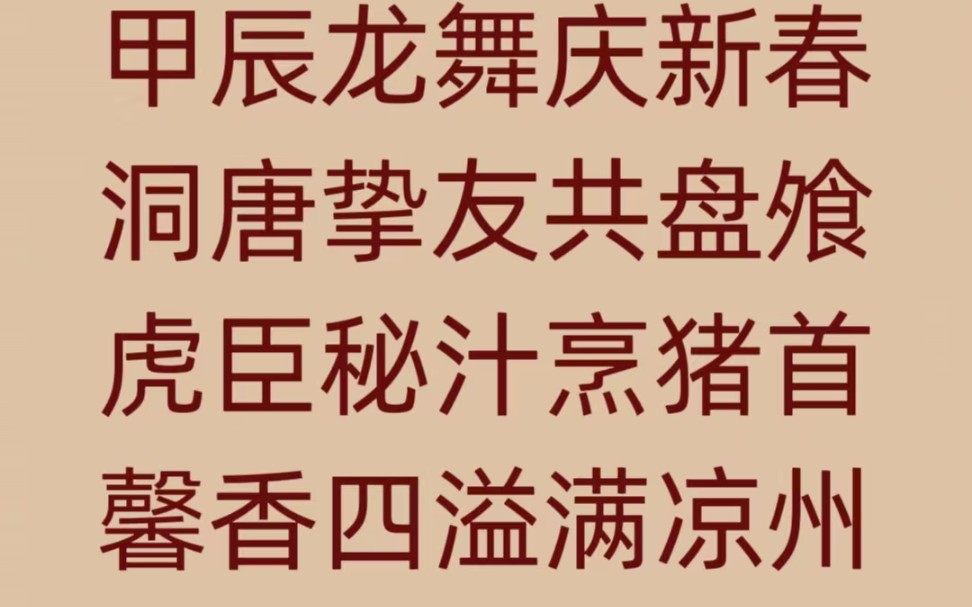 甲辰龙舞庆新春
洞唐挚友共盘飧
虎臣秘汁烹猪首
馨香四溢满凉州